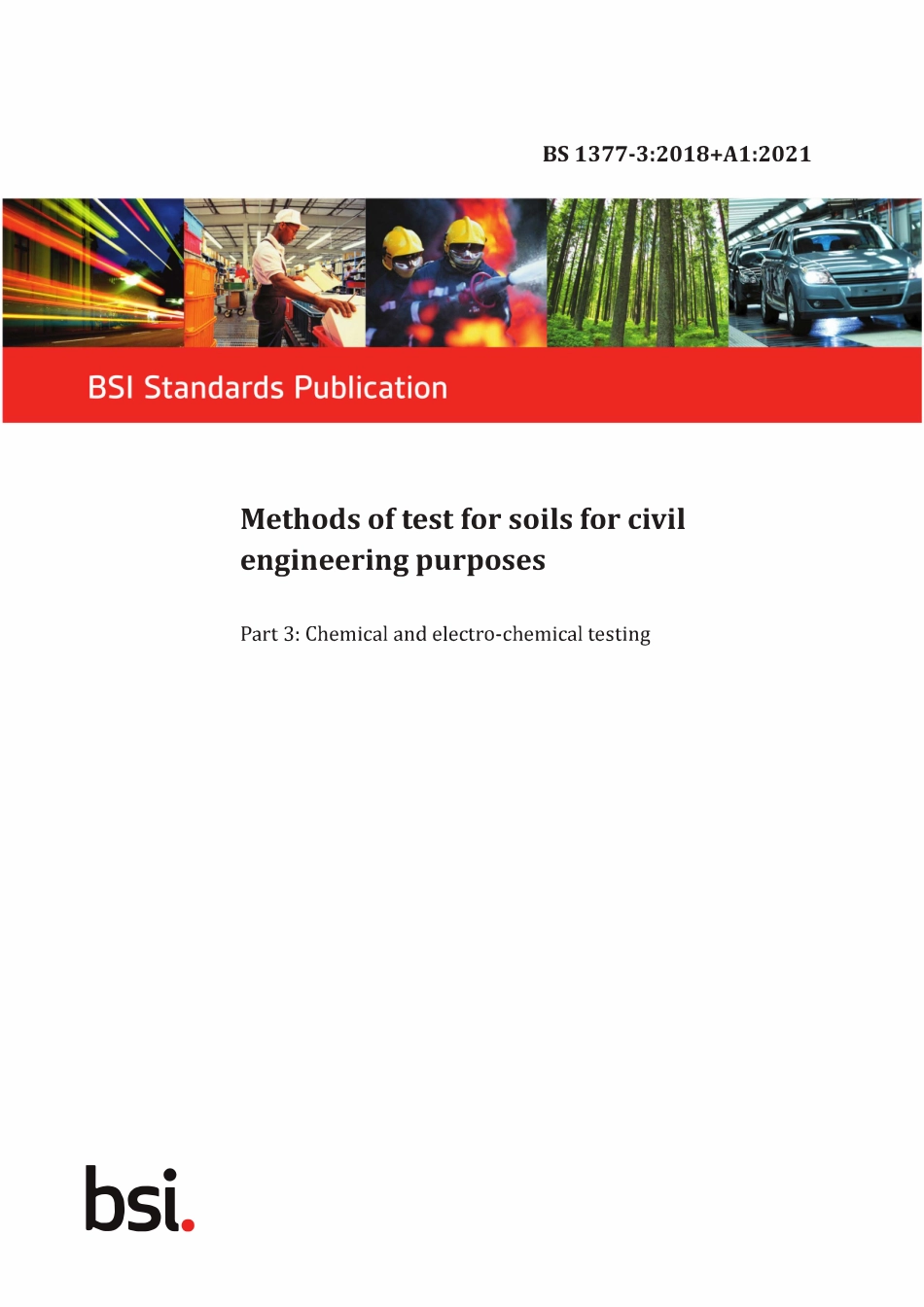 BS 1377-3:2018+A1:2021

BSI Standards Publication

Methods of test for soils for civil engineering purposes

Part 3: Chemical and electro-chemical testing

bsi.